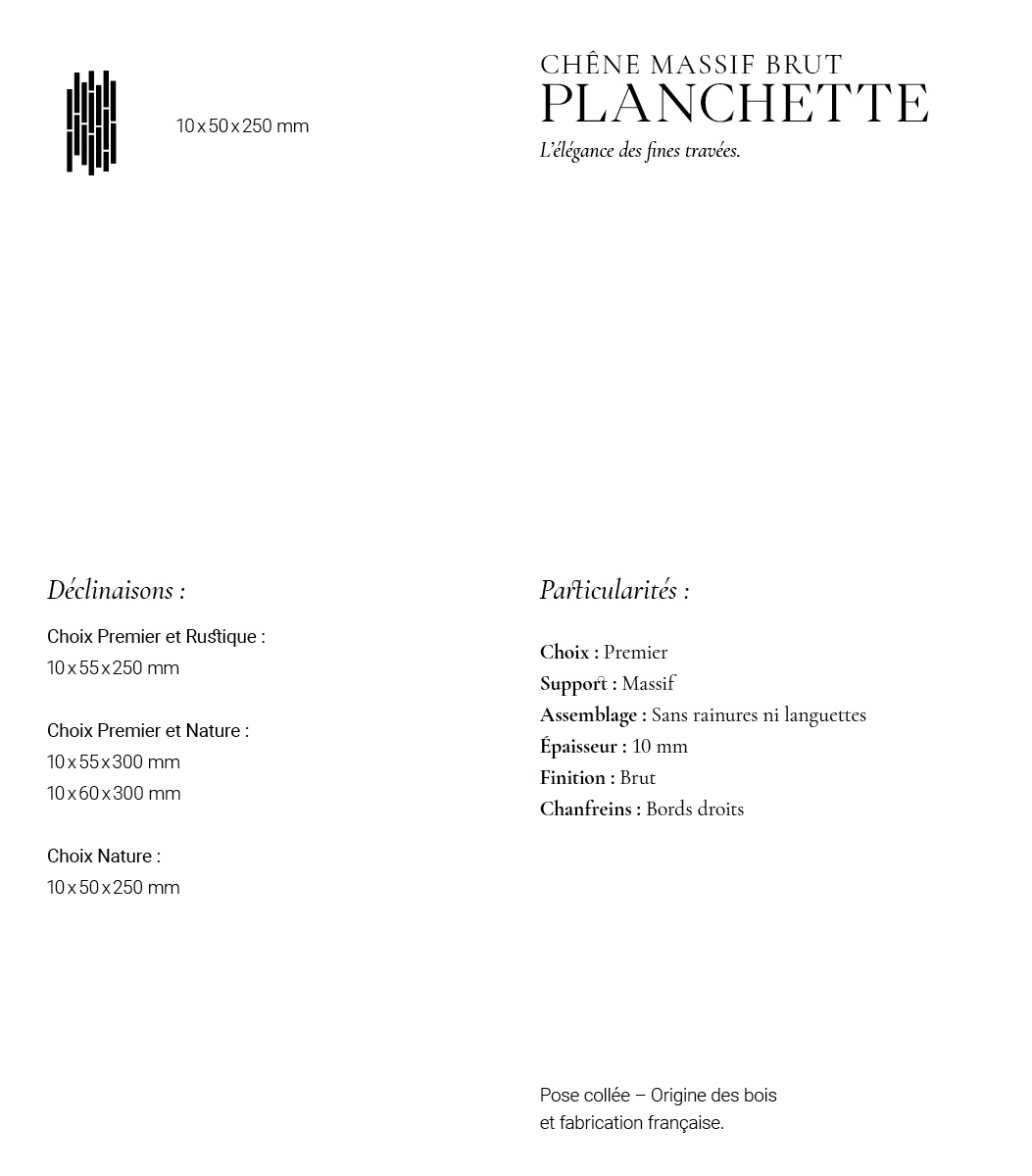 10 x 50 x 250 mm

CHÊNE MASSIF BRUT
PLANCHETTE
L'élégance des fines travées.

Déclinaisons :

Choix Premier et Rustique :
10 x 55 x 250 mm

Choix Premier et Nature :
10 x 55 x 300 mm
10 x 60 x 300 mm

Choix Nature :
10 x 50 x 250 mm

Particularités :

Choix : Premier
Support : Massif
Assemblage : Sans rainures ni languettes
Épaisseur : 10 mm
Finition : Brut
Chanfreins : Bords droits

Pose collée – Origine des bois et fabrication française.